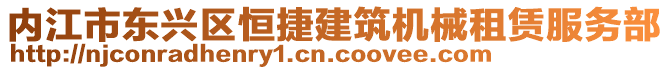 内江市东兴区恒捷建筑机械租赁服务部
http://njconradhenry1.cn.coovee.com